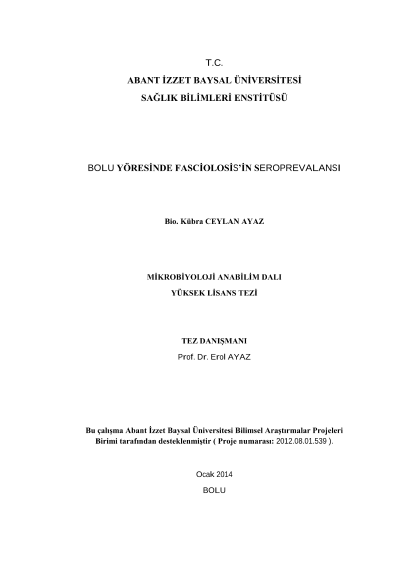 T.C.

ABANT İZZET BAYSAL ÜNİVERSİTESİ

SAĞLIK BİLİMLERİ ENSTİTÜSÜ

BOLU YÖRESİNDE FASCİOLOSİS'İN SEROPREVALANSI

Bio. Kübra CEYLAN AYAZ

MİKROBİYOLOJİ ANABİLİM DALI

YÜKSEK LİSANS TEZİ

TEZ DANIŞMANI

Prof. Dr. Erol AYAZ

Bu çalışma Abant İzzet Baysal Üniversitesi Bilimsel Araştırmalar Projeleri Birimi tarafından desteklenmiştir ( Proje numarası: 2012.08.01.539 ).

Ocak 2014

BOLU